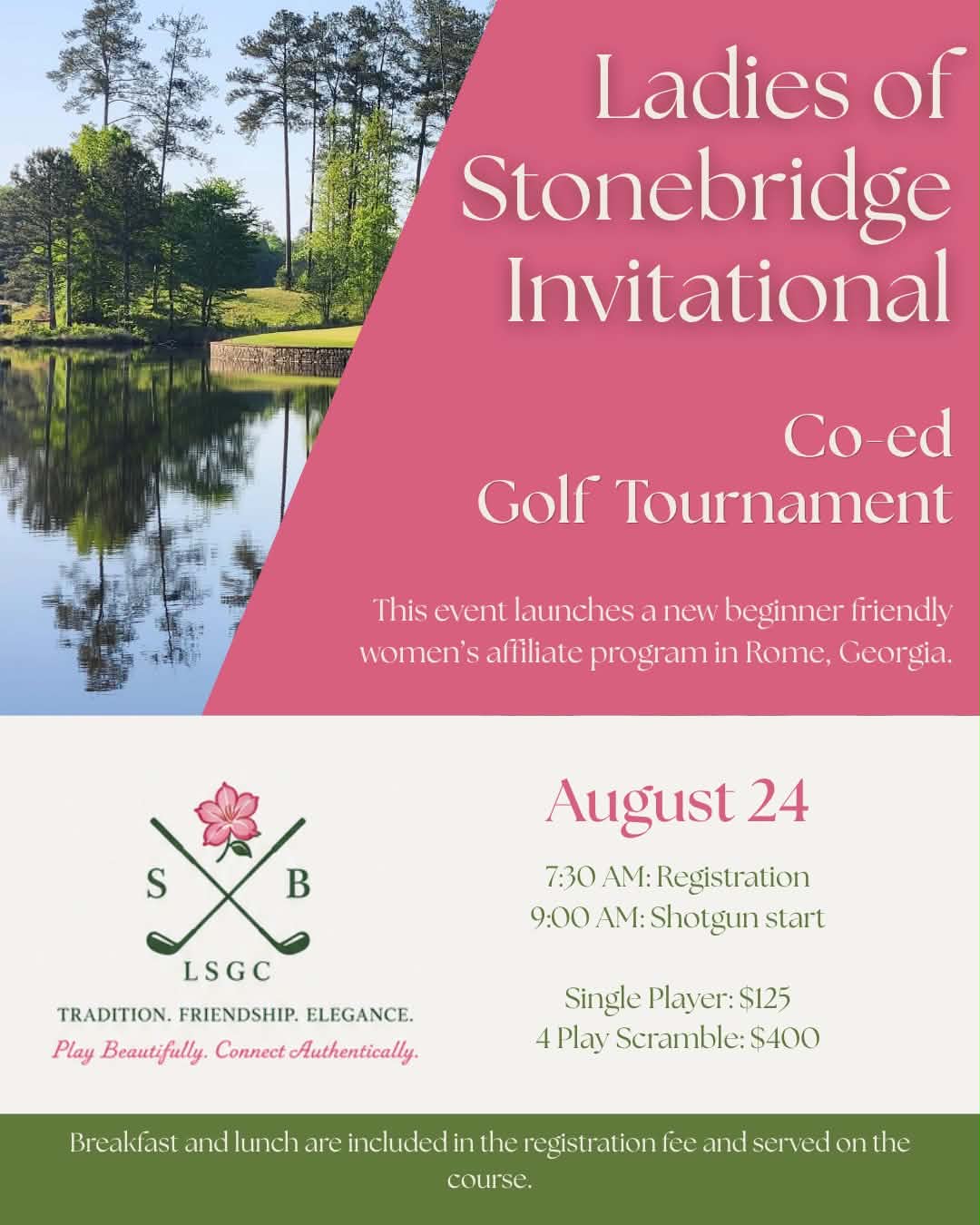 Ladies of Stonebridge Invitational

Co-ed
Golf Tournament

This event launches a new beginner friendly women's affiliate program in Rome, Georgia.

S
B
LSGC
TRADITION. FRIENDSHIP. ELEGANCE.
Play Beautifully. Connect Authentically.

August 24

7:30 AM: Registration
9:00 AM: Shotgun start

Single Player: $125
4 Play Scramble: $400

Breakfast and lunch are included in the registration fee and served on the course.